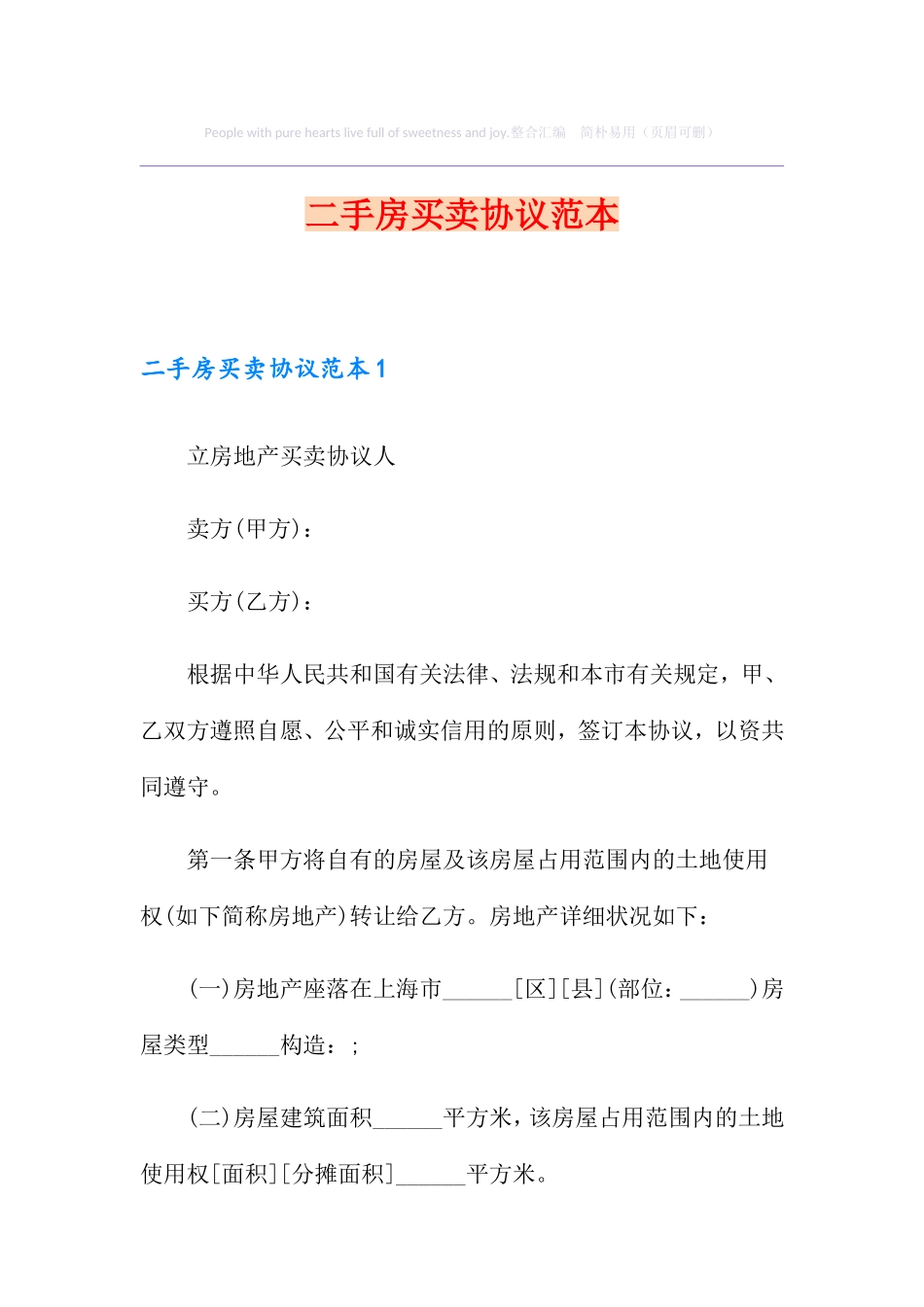 People with pure hearts live full of sweetness and joy.整合汇编　简朴易用（页眉可删）

二手房买卖协议范本

二手房买卖协议范本1

立房地产买卖协议人

卖方(甲方)：

买方(乙方)：

根据中华人民共和国有关法律、法规和本市有关规定，甲、乙双方遵照自愿、公平和诚实信用的原则，签订本协议，以资共同遵守。

第一条甲方将自有的房屋及该房屋占用范围内的土地使用权(如下简称房地产)转让给乙方。房地产详细状况如下：

(一)房地产座落在上海市______[区][县](部位：______)房屋类型______构造：;

(二)房屋建筑面积______平方米，该房屋占用范围内的土地使用权[面积][分摊面积]______平方米。